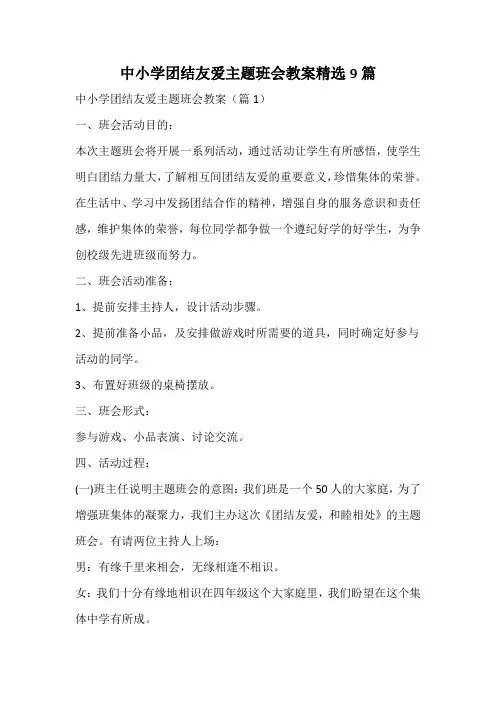 中小学团结友爱主题班会教案精选 9 篇

中小学团结友爱主题班会教案（篇 1）

一、班会活动目的：

本次主题班会将开展一系列活动，通过活动让学生有所感悟，使学生明白团结力量大，了解相互间团结友爱的重要意义，珍惜集体的荣誉。在生活中、学习中发扬团结合作的精神，增强自身的服务意识和责任感，维护集体的荣誉，每位同学都争做一个遵纪好学的好学生，为争创校级先进班级而努力。

二、班会活动准备：

1、提前安排主持人，设计活动步骤。

2、提前准备小品，及安排做游戏时所需要的道具，同时确定好参与活动的同学。

3、布置好班级的桌椅摆放。

三、班会形式：

参与游戏、小品表演、讨论交流。

四、活动过程：

(一)班主任说明主题班会的意图：我们班是一个 50 人的大家庭，为了增强班集体的凝聚力，我们主办这次《团结友爱，和睦相处》的主题班会。有请两位主持人上场：

男：有缘千里来相会，无缘相逢不相识。

女：我们十分有缘地相识在四年级这个大家庭里，我们盼望在这个集体中学有所成。